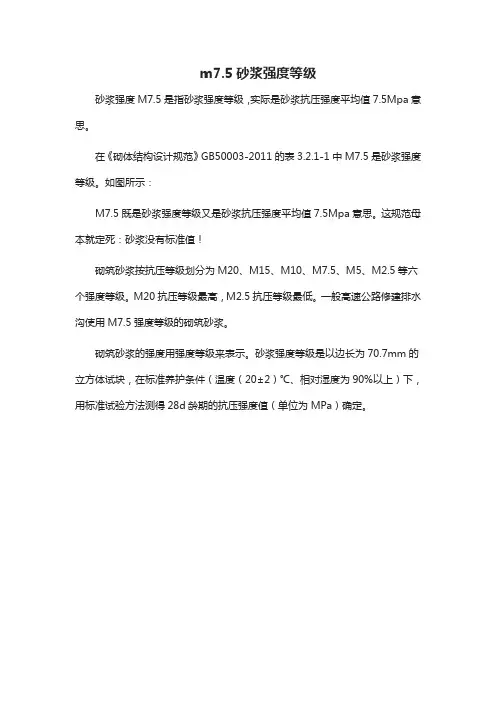 m7.5 砂浆强度等级

砂浆强度 M7.5 是指砂浆强度等级，实际是砂浆抗压强度平均值 7.5Mpa 意思。

在《砌体结构设计规范》GB50003-2011 的表 3.2.1-1 中 M7.5 是砂浆强度等级。如图所示：

M7.5 既是砂浆强度等级又是砂浆抗压强度平均值 7.5Mpa 意思。这规范母本就定死：砂浆没有标准值！

砌筑砂浆按抗压等级划分为 M20、M15、M10、M7.5、M5、M2.5 等六个强度等级。M20 抗压等级最高，M2.5 抗压等级最低。一般高速公路修建排水沟使用 M7.5 强度等级的砌筑砂浆。

砌筑砂浆的强度用强度等级来表示。砂浆强度等级是以边长为 70.7mm 的立方体试块，在标准养护条件（温度（20±2）℃、相对湿度为 90%以上）下，用标准试验方法测得 28d 龄期的抗压强度值（单位为 MPa）确定。